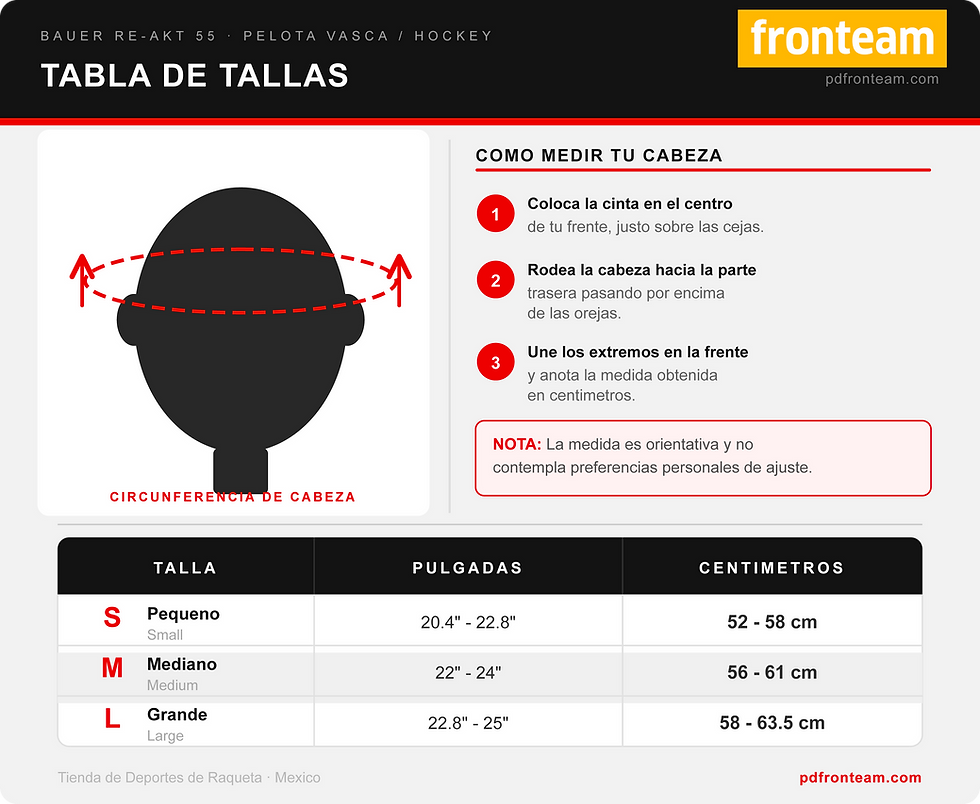 BAUER RE-AKT 55 · PELOTA VASCA / HOCKEY

TABLA DE TALLAS

fronteam

pdfronteam.com

CIRCUNFERENCIA DE CABEZA

COMO MEDIR TU CABEZA

1 Coloca la cinta en el centro de tu frente, justo sobre las cejas.

2 Rodea la cabeza hacia la parte trasera pasando por encima de las orejas.

3 Une los extremos en la frente y anota la medida obtenida en centimetros.

NOTA: La medida es orientativa y no contempla preferencias personales de ajuste.

| TALLA | PULGADAS | CENTIMETROS |
|---|---|---|
| S Pequeno Small | 20.4" - 22.8" | 52 - 58 cm |
| M Mediano Medium | 22" - 24" | 56 - 61 cm |
| L Grande Large | 22.8" - 25" | 58 - 63.5 cm |

Tienda de Deportes de Raqueta · Mexico

pdfronteam.com